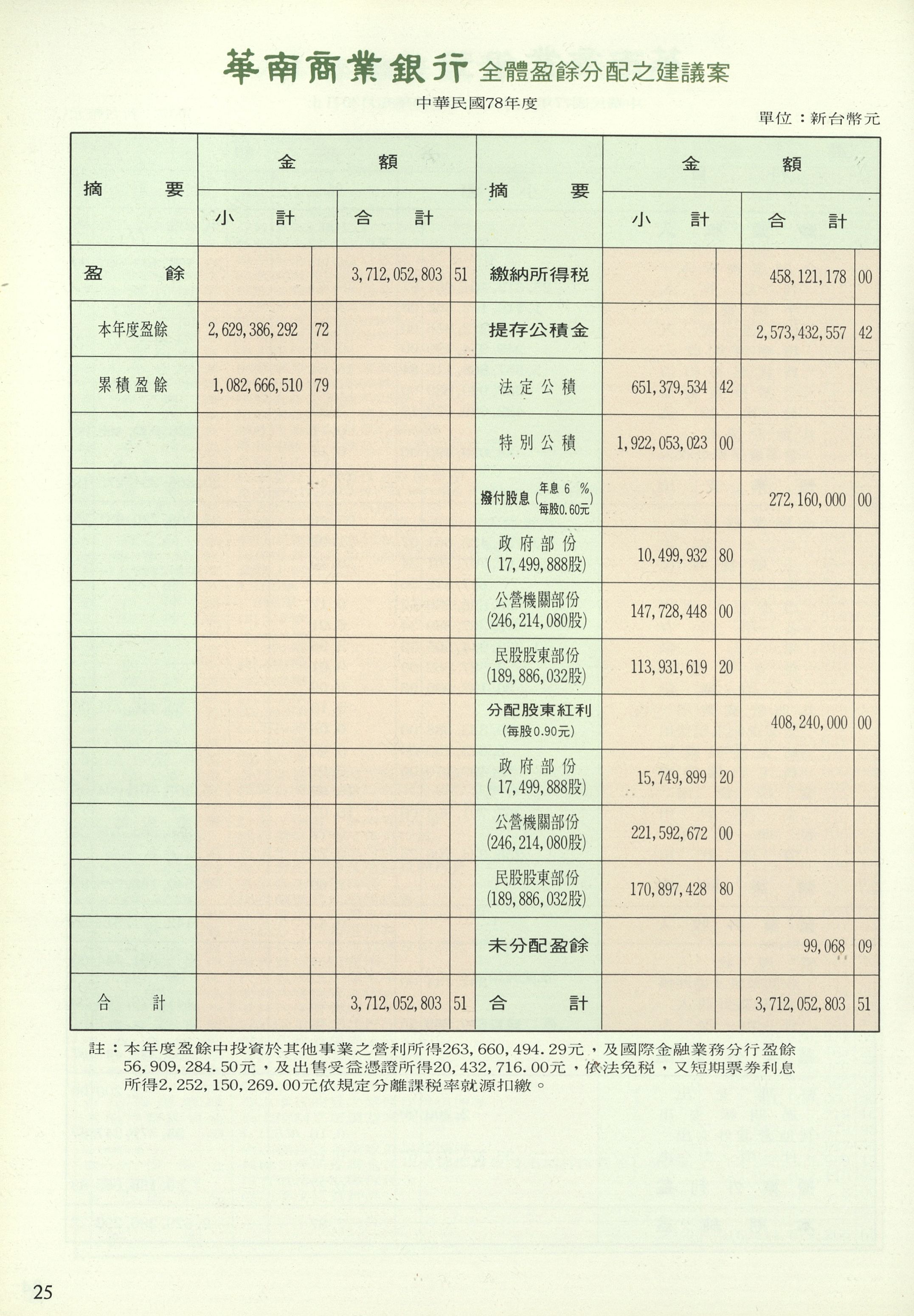 華南商業銀行 全體盈餘分配之建議案

中華民國78年度

單位：新台幣元

| 摘要 | 金額 小計 | | 金額 合計 | | 摘要 | 金額 小計 | | 金額 合計 | |
|---|---|---|---|---|---|---|---|---|---|
| 盈餘 | | | 3,712,052,803 | 51 | 繳納所得稅 | | | 458,121,178 | 00 |
| 本年度盈餘 | 2,629,386,292 | 72 | | | 提存公積金 | | | 2,573,432,557 | 42 |
| 累積盈餘 | 1,082,666,510 | 79 | | | 法定公積 | 651,379,534 | 42 | | |
| | | | | | 特別公積 | 1,922,053,023 | 00 | | |
| | | | | | 撥付股息 (年息 6 % 每股0.60元) | | | 272,160,000 | 00 |
| | | | | | 政府部份 ( 17,499,888股) | 10,499,932 | 80 | | |
| | | | | | 公營機關部份 (246,214,080股) | 147,728,448 | 00 | | |
| | | | | | 民股股東部份 (189,886,032股) | 113,931,619 | 20 | | |
| | | | | | 分配股東紅利 (每股0.90元) | | | 408,240,000 | 00 |
| | | | | | 政府部份 ( 17,499,888股) | 15,749,899 | 20 | | |
| | | | | | 公營機關部份 (246,214,080股) | 221,592,672 | 00 | | |
| | | | | | 民股股東部份 (189,886,032股) | 170,897,428 | 80 | | |
| | | | | | 未分配盈餘 | | | 99,068 | 09 |
| 合計 | | | 3,712,052,803 | 51 | 合計 | | | 3,712,052,803 | 51 |

註：本年度盈餘中投資於其他事業之營利所得263,660,494.29元，及國際金融業務分行盈餘56,909,284.50元，及出售受益憑證所得20,432,716.00元，依法免稅，又短期票券利息所得2,252,150,269.00元依規定分離課稅率就源扣繳。

25